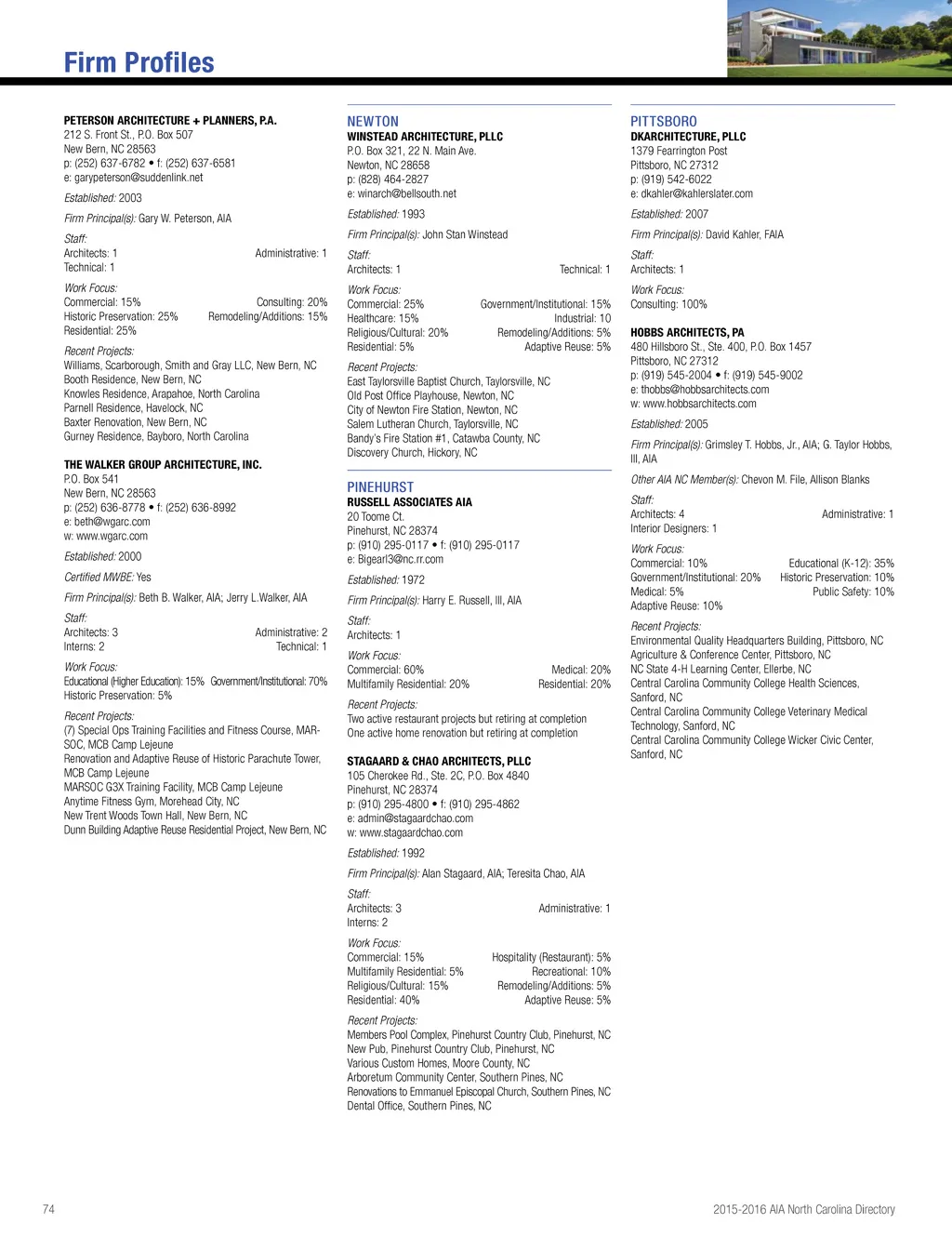 Firm Profiles

PETERSON ARCHITECTURE + PLANNERS, P.A.
212 S. Front St., P.O. Box 507
New Bern, NC 28563
p: (252) 637-6782 • f: (252) 637-6581
e: garypeterson@suddenlink.net

Established: 2003

Firm Principal(s): Gary W. Peterson, AIA

Staff:
Architects: 1 Administrative: 1
Technical: 1

Work Focus:
Commercial: 15% Consulting: 20%
Historic Preservation: 25% Remodeling/Additions: 15%
Residential: 25%

Recent Projects:
Williams, Scarborough, Smith and Gray LLC, New Bern, NC
Booth Residence, New Bern, NC
Knowles Residence, Arapahoe, North Carolina
Parnell Residence, Havelock, NC
Baxter Renovation, New Bern, NC
Gurney Residence, Bayboro, North Carolina

THE WALKER GROUP ARCHITECTURE, INC.
P.O. Box 541
New Bern, NC 28563
p: (252) 636-8778 • f: (252) 636-8992
e: beth@wgarc.com
w: www.wgarc.com

Established: 2000

Certified MWBE: Yes

Firm Principal(s): Beth B. Walker, AIA; Jerry L.Walker, AIA

Staff:
Architects: 3 Administrative: 2
Interns: 2 Technical: 1

Work Focus:
Educational (Higher Education): 15% Government/Institutional: 70%
Historic Preservation: 5%

Recent Projects:
(7) Special Ops Training Facilities and Fitness Course, MARSOC, MCB Camp Lejeune
Renovation and Adaptive Reuse of Historic Parachute Tower, MCB Camp Lejeune
MARSOC G3X Training Facility, MCB Camp Lejeune
Anytime Fitness Gym, Morehead City, NC
New Trent Woods Town Hall, New Bern, NC
Dunn Building Adaptive Reuse Residential Project, New Bern, NC

NEWTON
WINSTEAD ARCHITECTURE, PLLC
P.O. Box 321, 22 N. Main Ave.
Newton, NC 28658
p: (828) 464-2827
e: winarch@bellsouth.net

Established: 1993

Firm Principal(s): John Stan Winstead

Staff:
Architects: 1 Technical: 1

Work Focus:
Commercial: 25% Government/Institutional: 15%
Healthcare: 15% Industrial: 10
Religious/Cultural: 20% Remodeling/Additions: 5%
Residential: 5% Adaptive Reuse: 5%

Recent Projects:
East Taylorsville Baptist Church, Taylorsville, NC
Old Post Office Playhouse, Newton, NC
City of Newton Fire Station, Newton, NC
Salem Lutheran Church, Taylorsville, NC
Bandy's Fire Station #1, Catawba County, NC
Discovery Church, Hickory, NC

PINEHURST
RUSSELL ASSOCIATES AIA
20 Toome Ct.
Pinehurst, NC 28374
p: (910) 295-0117 • f: (910) 295-0117
e: Bigearl3@nc.rr.com

Established: 1972

Firm Principal(s): Harry E. Russell, III, AIA

Staff:
Architects: 1

Work Focus:
Commercial: 60% Medical: 20%
Multifamily Residential: 20% Residential: 20%

Recent Projects:
Two active restaurant projects but retiring at completion
One active home renovation but retiring at completion

STAGAARD & CHAO ARCHITECTS, PLLC
105 Cherokee Rd., Ste. 2C, P.O. Box 4840
Pinehurst, NC 28374
p: (910) 295-4800 • f: (910) 295-4862
e: admin@stagaardchao.com
w: www.stagaardchao.com

Established: 1992

Firm Principal(s): Alan Stagaard, AIA; Teresita Chao, AIA

Staff:
Architects: 3 Administrative: 1
Interns: 2

Work Focus:
Commercial: 15% Hospitality (Restaurant): 5%
Multifamily Residential: 5% Recreational: 10%
Religious/Cultural: 15% Remodeling/Additions: 5%
Residential: 40% Adaptive Reuse: 5%

Recent Projects:
Members Pool Complex, Pinehurst Country Club, Pinehurst, NC
New Pub, Pinehurst Country Club, Pinehurst, NC
Various Custom Homes, Moore County, NC
Arboretum Community Center, Southern Pines, NC
Renovations to Emmanuel Episcopal Church, Southern Pines, NC
Dental Office, Southern Pines, NC

PITTSBORO
DKARCHITECTURE, PLLC
1379 Fearrington Post
Pittsboro, NC 27312
p: (919) 542-6022
e: dkahler@kahlerslater.com

Established: 2007

Firm Principal(s): David Kahler, FAIA

Staff:
Architects: 1

Work Focus:
Consulting: 100%

HOBBS ARCHITECTS, PA
480 Hillsboro St., Ste. 400, P.O. Box 1457
Pittsboro, NC 27312
p: (919) 545-2004 • f: (919) 545-9002
e: thobbs@hobbsarchitects.com
w: www.hobbsarchitects.com

Established: 2005

Firm Principal(s): Grimsley T. Hobbs, Jr., AIA; G. Taylor Hobbs, III, AIA

Other AIA NC Member(s): Chevon M. File, Allison Blanks

Staff:
Architects: 4 Administrative: 1
Interior Designers: 1

Work Focus:
Commercial: 10% Educational (K-12): 35%
Government/Institutional: 20% Historic Preservation: 10%
Medical: 5% Public Safety: 10%
Adaptive Reuse: 10%

Recent Projects:
Environmental Quality Headquarters Building, Pittsboro, NC
Agriculture & Conference Center, Pittsboro, NC
NC State 4-H Learning Center, Ellerbe, NC
Central Carolina Community College Health Sciences, Sanford, NC
Central Carolina Community College Veterinary Medical Technology, Sanford, NC
Central Carolina Community College Wicker Civic Center, Sanford, NC

74

2015-2016 AIA North Carolina Directory